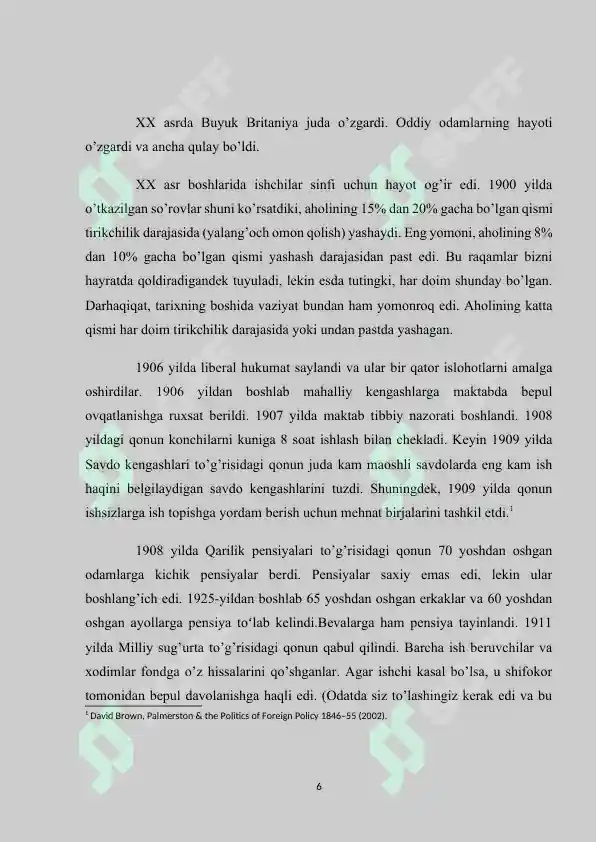 XX asrda Buyuk Britaniya juda o'zgardi. Oddiy odamlarning hayoti o'zgardi va ancha qulay bo'ldi.

XX asr boshlarida ishchilar sinfi uchun hayot og'ir edi. 1900 yilda o'tkazilgan so'rovlar shuni ko'rsatdiki, aholining 15% dan 20% gacha bo'lgan qismi tirikchilik darajasida (yalang'och omon qolish) yashaydi. Eng yomoni, aholining 8% dan 10% gacha bo'lgan qismi yashash darajasidan past edi. Bu raqamlar bizni hayratda qoldiradigandek tuyuladi, lekin esda tutingki, har doim shunday bo'lgan. Darhaqiqat, tarixning boshida vaziyat bundan ham yomonroq edi. Aholining katta qismi har doim tirikchilik darajasida yoki undan pastda yashagan.

1906 yilda liberal hukumat saylandi va ular bir qator islohotlarni amalga oshirdilar. 1906 yildan boshlab mahalliy kengashlarga maktabda bepul ovqatlanishga ruxsat berildi. 1907 yilda maktab tibbiy nazorati boshlandi. 1908 yildagi qonun konchilarni kuniga 8 soat ishlash bilan chekladi. Keyin 1909 yilda Savdo kengashlari to'g'risidagi qonun juda kam maoshli savdolarda eng kam ish haqini belgilaydigan savdo kengashlarini tuzdi. Shuningdek, 1909 yilda qonun ishsizlarga ish topishga yordam berish uchun mehnat birjalarini tashkil etdi.$^1$

1908 yilda Qarilik pensiyalari to'g'risidagi qonun 70 yoshdan oshgan odamlarga kichik pensiyalar berdi. Pensiyalar saxiy emas edi, lekin ular boshlang'ich edi. 1925-yildan boshlab 65 yoshdan oshgan erkaklar va 60 yoshdan oshgan ayollarga pensiya to'lab kelindi.Bevalarga ham pensiya tayinlandi. 1911 yilda Milliy sug'urta to'g'risidagi qonun qabul qilindi. Barcha ish beruvchilar va xodimlar fondga o'z hissalarini qo'shganlar. Agar ishchi kasal bo'lsa, u shifokor tomonidan bepul davolanishga haqli edi. (Odatda siz to'lashingiz kerak edi va bu

$^1$ David Brown, Palmerston & the Politics of Foreign Policy 1846–55 (2002).

6